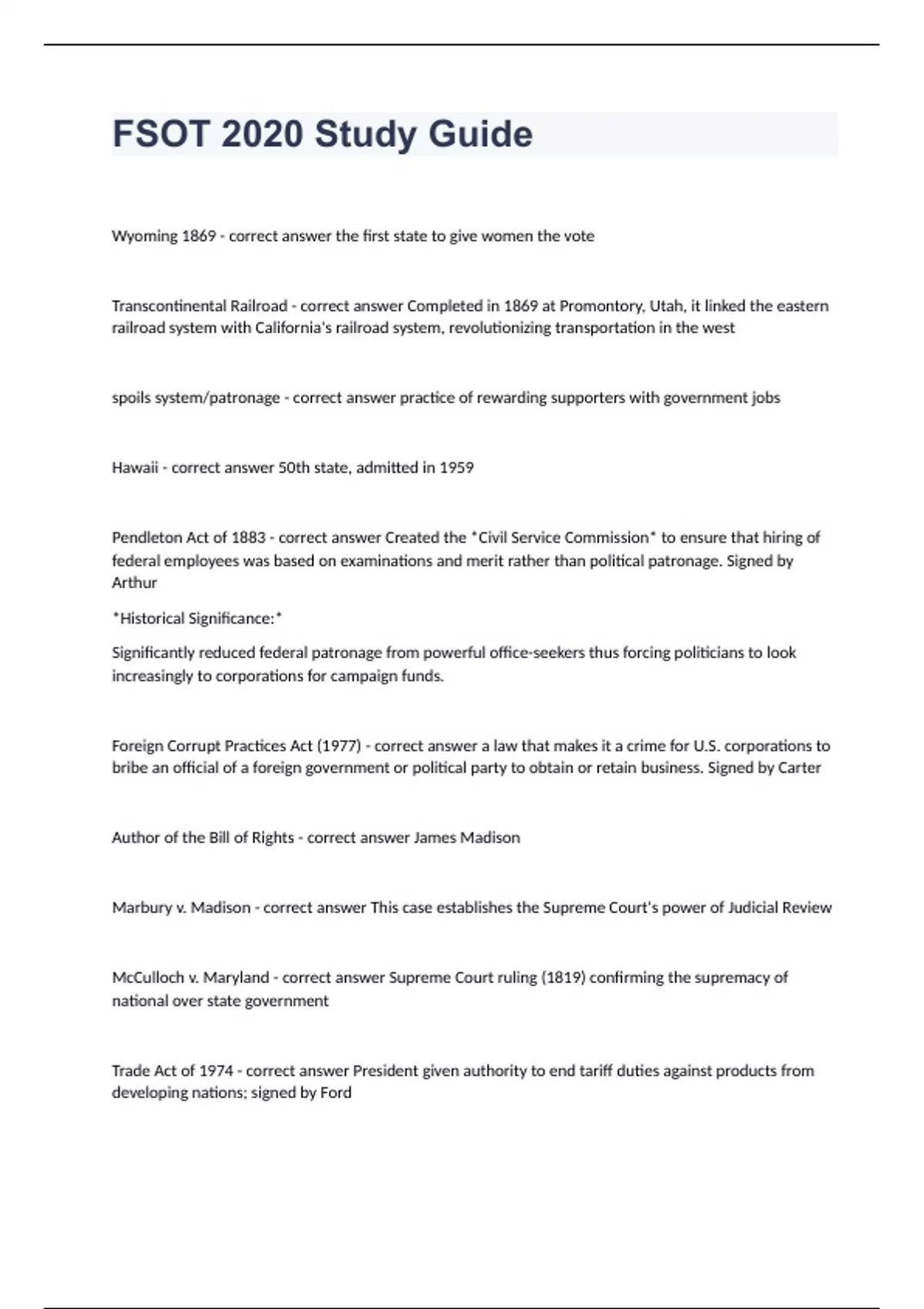 FSOT 2020 Study Guide

Wyoming 1869 - correct answer the first state to give women the vote

Transcontinental Railroad - correct answer Completed in 1869 at Promontory, Utah, it linked the eastern railroad system with California's railroad system, revolutionizing transportation in the west

spoils system/patronage - correct answer practice of rewarding supporters with government jobs

Hawaii - correct answer 50th state, admitted in 1959

Pendleton Act of 1883 - correct answer Created the *Civil Service Commission* to ensure that hiring of federal employees was based on examinations and merit rather than political patronage. Signed by Arthur

*Historical Significance:*

Significantly reduced federal patronage from powerful office-seekers thus forcing politicians to look increasingly to corporations for campaign funds.

Foreign Corrupt Practices Act (1977) - correct answer a law that makes it a crime for U.S. corporations to bribe an official of a foreign government or political party to obtain or retain business. Signed by Carter

Author of the Bill of Rights - correct answer James Madison

Marbury v. Madison - correct answer This case establishes the Supreme Court's power of Judicial Review

McCulloch v. Maryland - correct answer Supreme Court ruling (1819) confirming the supremacy of national over state government

Trade Act of 1974 - correct answer President given authority to end tariff duties against products from developing nations; signed by Ford